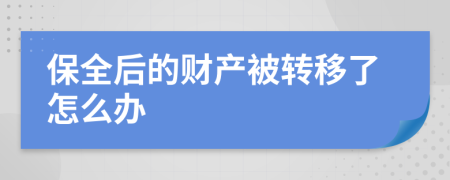 保全后的财产被转移了怎么办